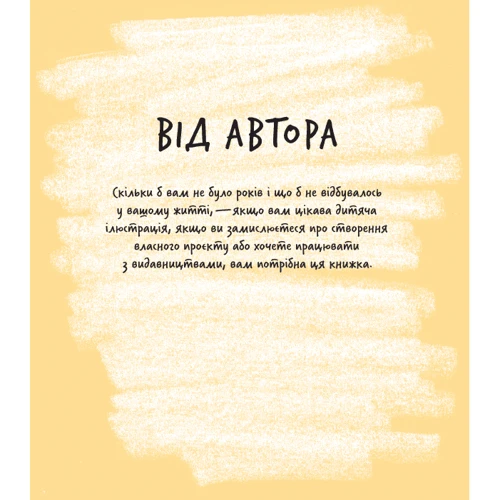 ВІД АВТОРА

Скільки б вам не було років і що б не відбувалось у вашому житті, — якщо вам цікава дитяча ілюстрація, якщо ви замислюєтеся про створення власного проєкту або хочете працювати з видавництвами, вам потрібна ця книжка.